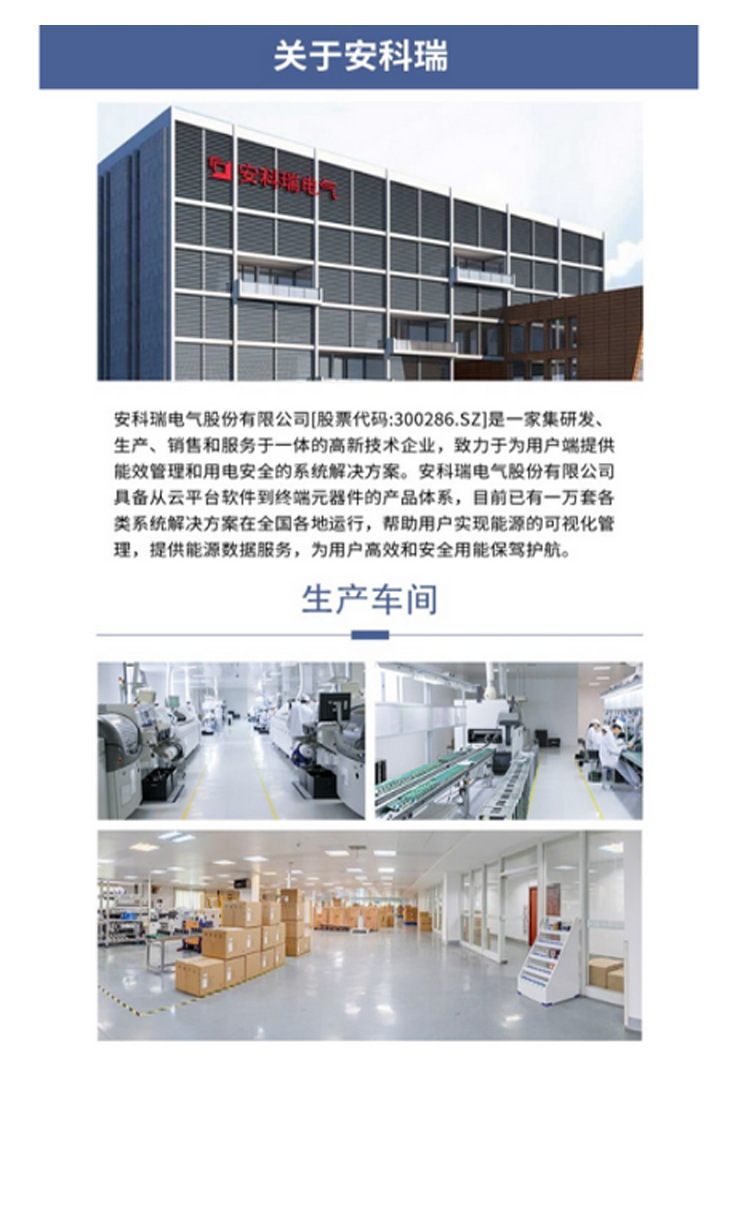 关于安科瑞

安科瑞电气

安科瑞电气股份有限公司[股票代码:300286.SZ]是一家集研发、生产、销售和服务于一体的高新技术企业，致力于为用户端提供能效管理和用电安全的系统解决方案。安科瑞电气股份有限公司具备从云平台软件到终端元器件的产品体系，目前已有一万套各类系统解决方案在全国各地运行，帮助用户实现能源的可视化管理，提供能源数据服务，为用户高效和安全用能保驾护航。

生产车间